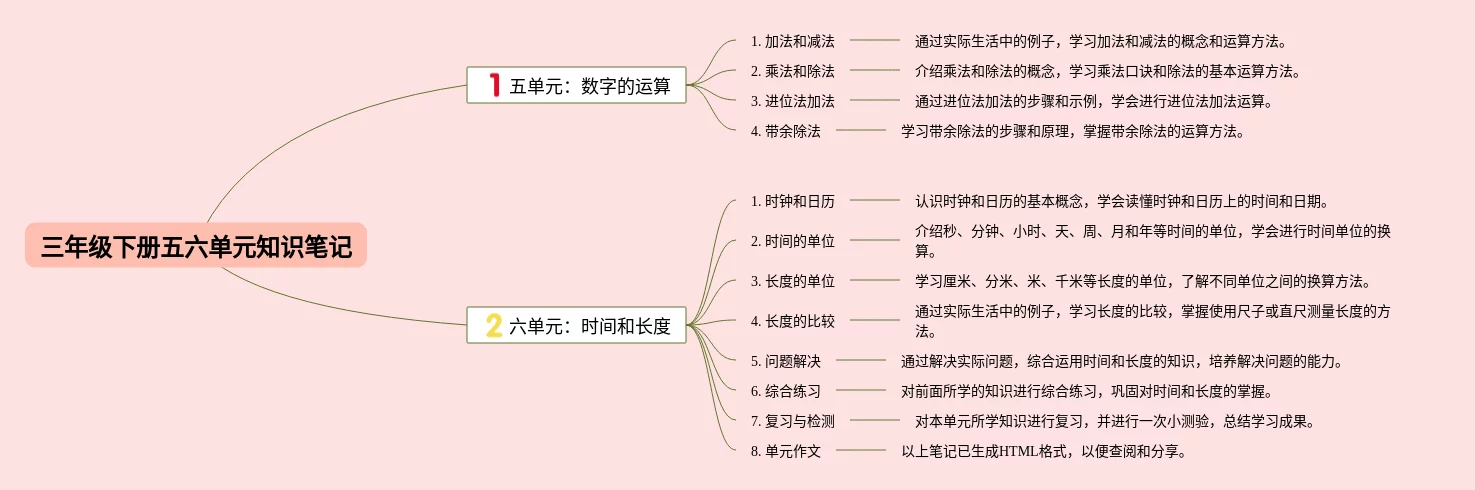 三年级下册五六单元知识笔记

1 五单元：数字的运算

1. 加法和减法
通过实际生活中的例子，学习加法和减法的概念和运算方法。

2. 乘法和除法
介绍乘法和除法的概念，学习乘法口诀和除法的基本运算方法。

3. 进位法加法
通过进位法加法的步骤和示例，学会进行进位法加法运算。

4. 带余除法
学习带余除法的步骤和原理，掌握带余除法的运算方法。

2 六单元：时间和长度

1. 时钟和日历
认识时钟和日历的基本概念，学会读懂时钟和日历上的时间和日期。

2. 时间的单位
介绍秒、分钟、小时、天、周、月和年等时间的单位，学会进行时间单位的换算。

3. 长度的单位
学习厘米、分米、米、千米等长度的单位，了解不同单位之间的换算方法。

4. 长度的比较
通过实际生活中的例子，学习长度的比较，掌握使用尺子或直尺测量长度的方法。

5. 问题解决
通过解决实际问题，综合运用时间和长度的知识，培养解决问题的能力。

6. 综合练习
对前面所学的知识进行综合练习，巩固对时间和长度的掌握。

7. 复习与检测
对本单元所学知识进行复习，并进行一次小测验，总结学习成果。

8. 单元作文
以上笔记已生成HTML格式，以便查阅和分享。